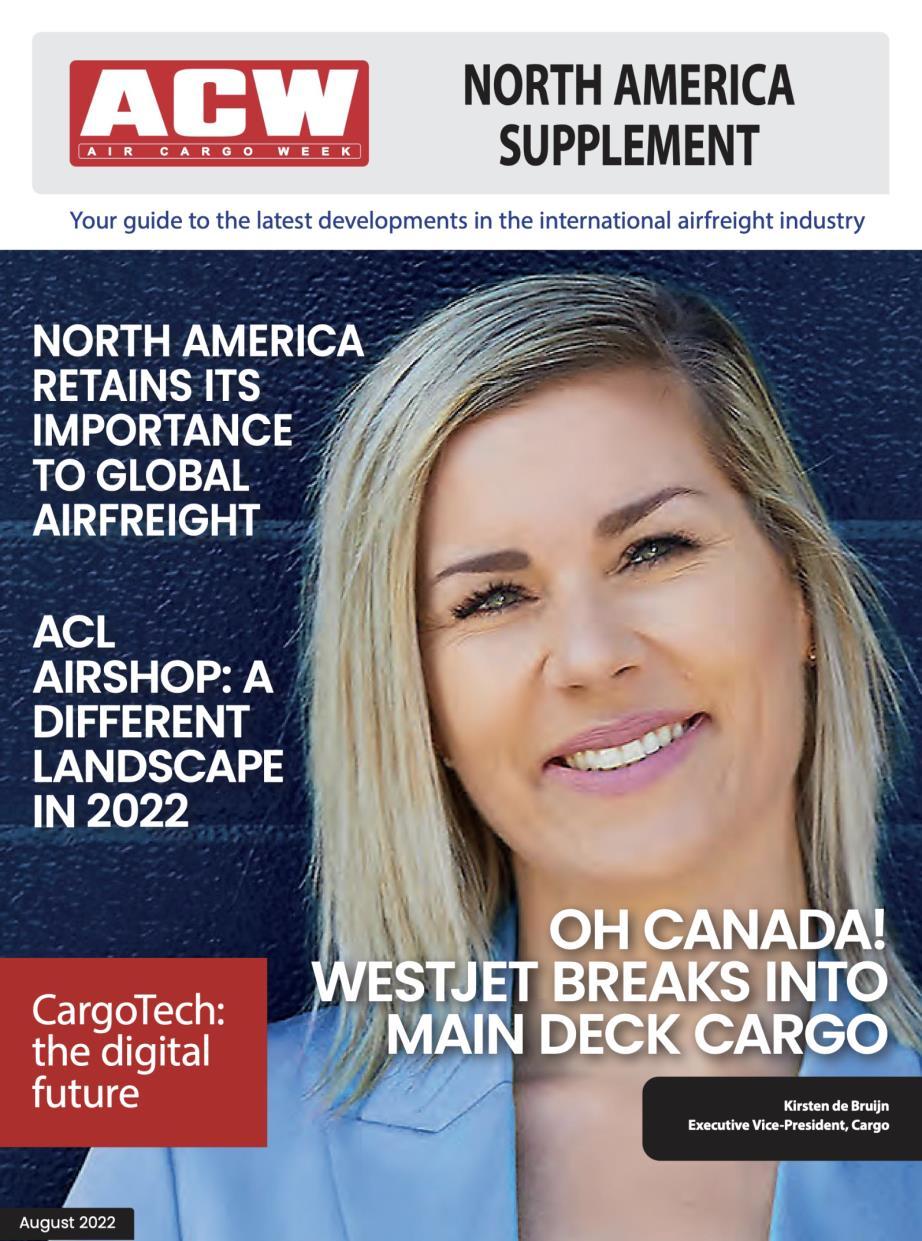 ACW
AIR CARGO WEEK

NORTH AMERICA SUPPLEMENT

Your guide to the latest developments in the international airfreight industry

NORTH AMERICA RETAINS ITS IMPORTANCE TO GLOBAL AIRFREIGHT

ACL AIRSHOP: A DIFFERENT LANDSCAPE IN 2022

OH CANADA! WESTJET BREAKS INTO MAIN DECK CARGO

CargoTech: the digital future

Kirsten de Bruijn
Executive Vice-President, Cargo

August 2022